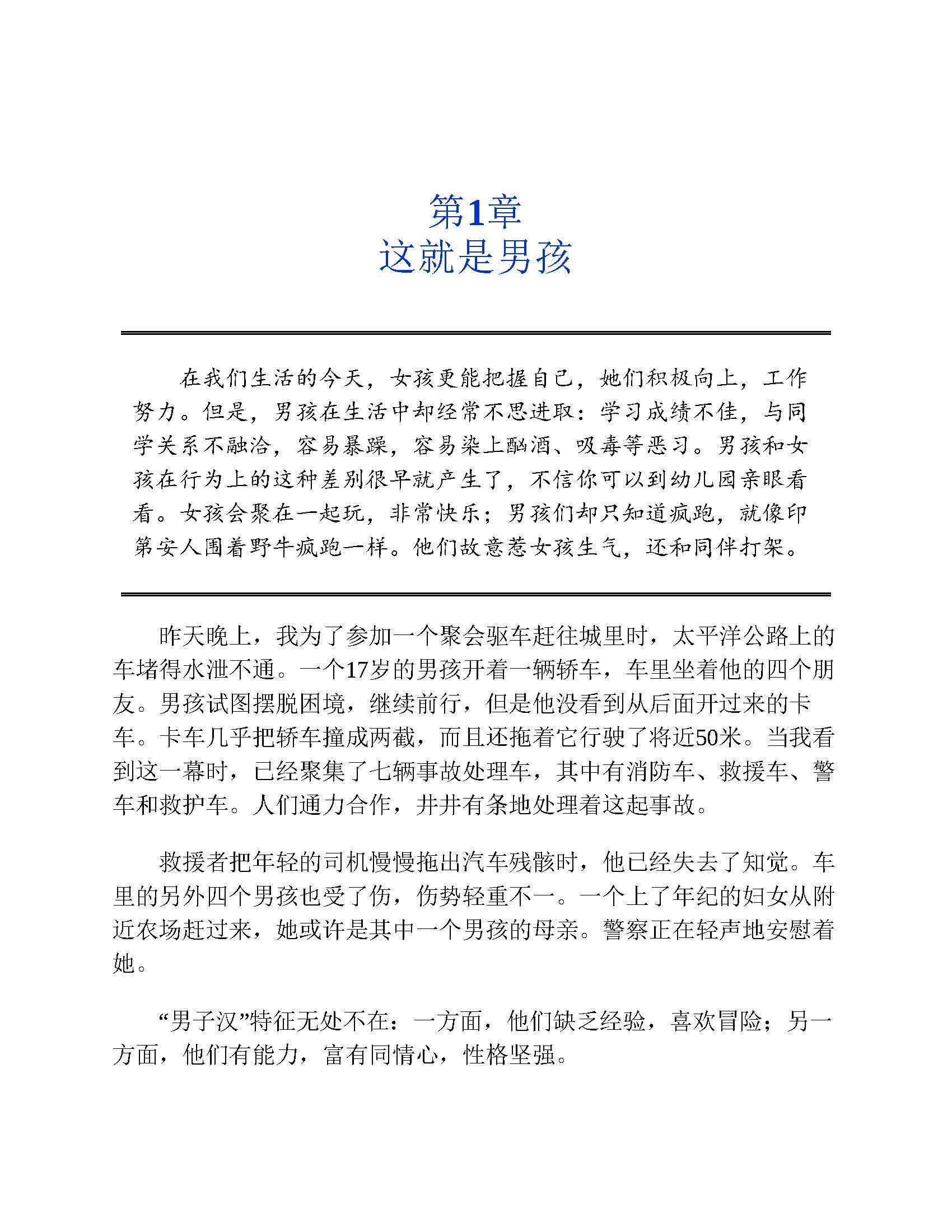 第1章
这就是男孩

在我们生活的今天，女孩更能把握自己，她们积极向上，工作努力。但是，男孩在生活中却经常不思进取：学习成绩不佳，与同学关系不融洽，容易暴躁，容易染上酗酒、吸毒等恶习。男孩和女孩在行为上的这种差别很早就产生了，不信你可以到幼儿园亲眼看看。女孩会聚在一起玩，非常快乐；男孩们却只知道疯跑，就像印第安人围着野牛疯跑一样。他们故意惹女孩生气，还和同伴打架。

昨天晚上，我为了参加一个聚会驱车赶往城里时，太平洋公路上的车堵得水泄不通。一个17岁的男孩开着一辆轿车，车里坐着他的四个朋友。男孩试图摆脱困境，继续前行，但是他没看到从后面开过来的卡车。卡车几乎把轿车撞成两截，而且还拖着它行驶了将近50米。当我看到这一幕时，已经聚集了七辆事故处理车，其中有消防车、救援车、警车和救护车。人们通力合作，井井有条地处理着这起事故。

救援者把年轻的司机慢慢拖出汽车残骸时，他已经失去了知觉。车里的另外四个男孩也受了伤，伤势轻重不一。一个上了年纪的妇女从附近农场赶过来，她或许是其中一个男孩的母亲。警察正在轻声地安慰着她。

“男子汉”特征无处不在：一方面，他们缺乏经验，喜欢冒险；另一方面，他们有能力，富有同情心，性格坚强。